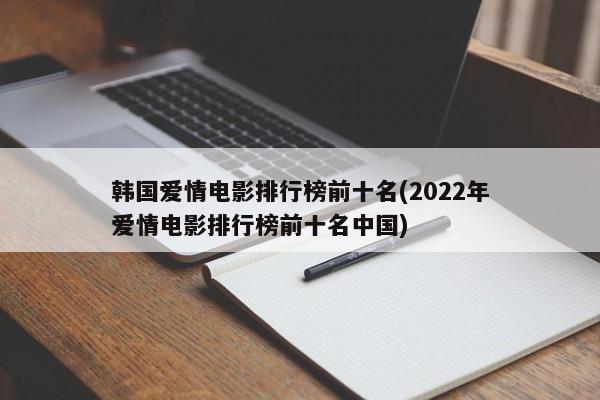 韩国爱情电影排行榜前十名(2022年爱情电影排行榜前十名中国)